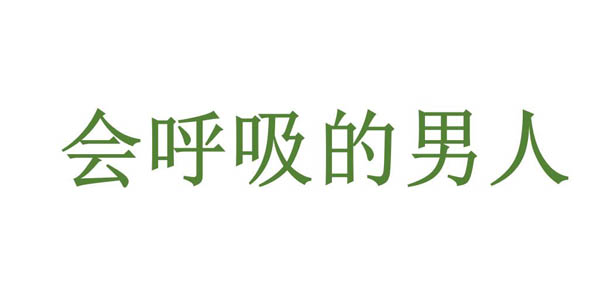 会呼吸的男人